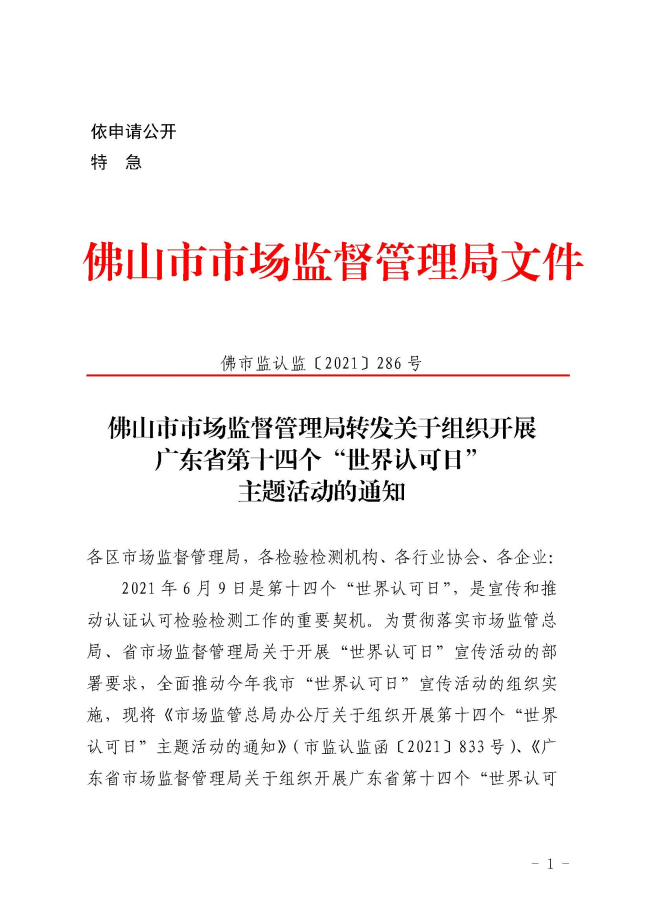 依申请公开
特　急

佛山市市场监督管理局文件

佛市监认监〔2021〕286 号

佛山市市场监督管理局转发关于组织开展广东省第十四个“世界认可日”主题活动的通知

各区市场监督管理局，各检验检测机构、各行业协会、各企业：

2021 年 6 月 9 日是第十四个“世界认可日”，是宣传和推动认证认可检验检测工作的重要契机。为贯彻落实市场监管总局、省市场监督管理局关于开展“世界认可日”宣传活动的部署要求，全面推动今年我市“世界认可日”宣传活动的组织实施，现将《市场监管总局办公厅关于组织开展第十四个“世界认可日”主题活动的通知》（市监认监函〔2021〕833 号）、《广东省市场监督管理局关于组织开展广东省第十四个“世界认可

- 1 -